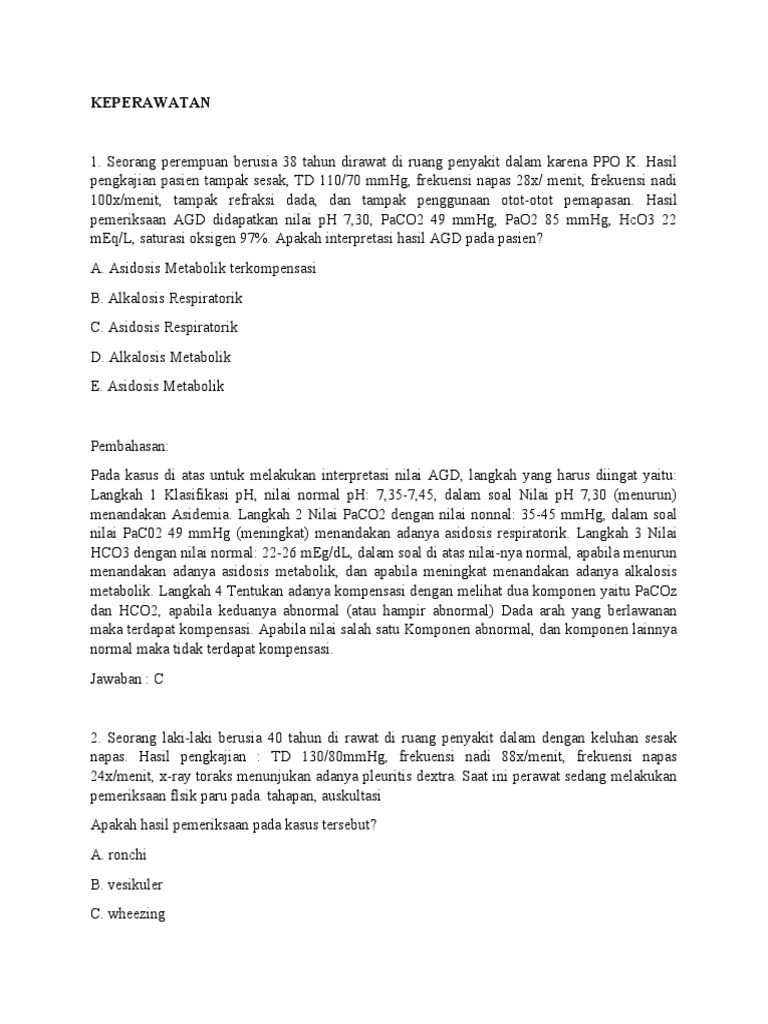 KEPERAWATAN

1. Seorang perempuan berusia 38 tahun dirawat di ruang penyakit dalam karena PPO K. Hasil pengkajian pasien tampak sesak, TD 110/70 mmHg, frekuensi napas 28x/ menit, frekuensi nadi 100x/menit, tampak refraksi dada, dan tampak penggunaan otot-otot pemapasan. Hasil pemeriksaan AGD didapatkan nilai pH 7,30, PaCO2 49 mmHg, PaO2 85 mmHg, HcO3 22 mEq/L, saturasi oksigen 97%. Apakah interpretasi hasil AGD pada pasien?

A. Asidosis Metabolik terkompensasi

B. Alkalosis Respiratorik

C. Asidosis Respiratorik

D. Alkalosis Metabolik

E. Asidosis Metabolik

Pembahasan:

Pada kasus di atas untuk melakukan interpretasi nilai AGD, langkah yang harus diingat yaitu: Langkah 1 Klasifikasi pH, nilai normal pH: 7,35-7,45, dalam soal Nilai pH 7,30 (menurun) menandakan Asidemia. Langkah 2 Nilai PaCO2 dengan nilai nonnal: 35-45 mmHg, dalam soal nilai PaC02 49 mmHg (meningkat) menandakan adanya asidosis respiratorik. Langkah 3 Nilai HCO3 dengan nilai normal: 22-26 mEg/dL, dalam soal di atas nilai-nya normal, apabila menurun menandakan adanya asidosis metabolik, dan apabila meningkat menandakan adanya alkalosis metabolik. Langkah 4 Tentukan adanya kompensasi dengan melihat dua komponen yaitu PaCOz dan HCO2, apabila keduanya abnormal (atau hampir abnormal) Dada arah yang berlawanan maka terdapat kompensasi. Apabila nilai salah satu Komponen abnormal, dan komponen lainnya normal maka tidak terdapat kompensasi.

Jawaban : C

2. Seorang laki-laki berusia 40 tahun di rawat di ruang penyakit dalam dengan keluhan sesak napas. Hasil pengkajian : TD 130/80mmHg, frekuensi nadi 88x/menit, frekuensi napas 24x/menit, x-ray toraks menunjukan adanya pleuritis dextra. Saat ini perawat sedang melakukan pemeriksaan flsik paru pada. tahapan, auskultasi

Apakah hasil pemeriksaan pada kasus tersebut?

A. ronchi

B. vesikuler

C. wheezing